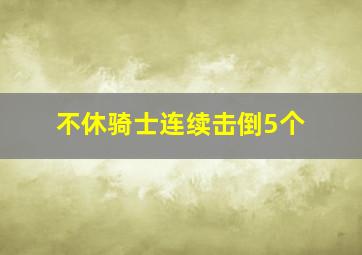 不休骑士连续击倒5个